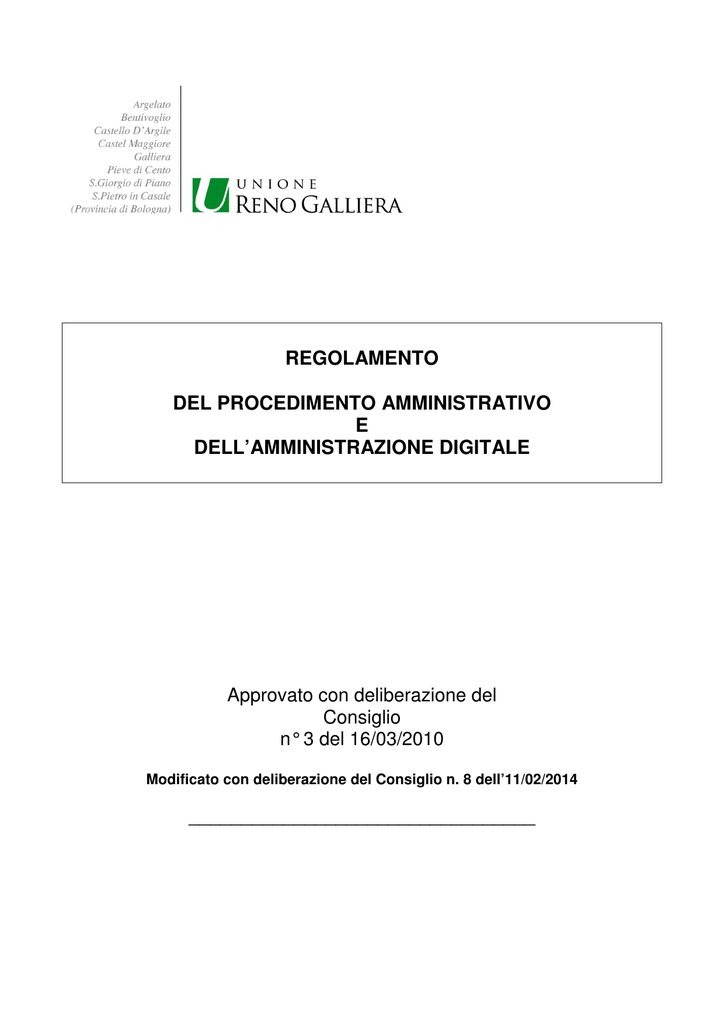 Argelato
Bentivoglio
Castello D'Argile
Castel Maggiore
Galliera
Pieve di Cento
S.Giorgio di Piano
S.Pietro in Casale
(Provincia di Bologna)

UNIONE
RENO GALLIERA

REGOLAMENTO

DEL PROCEDIMENTO AMMINISTRATIVO
E
DELL'AMMINISTRAZIONE DIGITALE

Approvato con deliberazione del Consiglio
n° 3 del 16/03/2010

Modificato con deliberazione del Consiglio n. 8 dell'11/02/2014